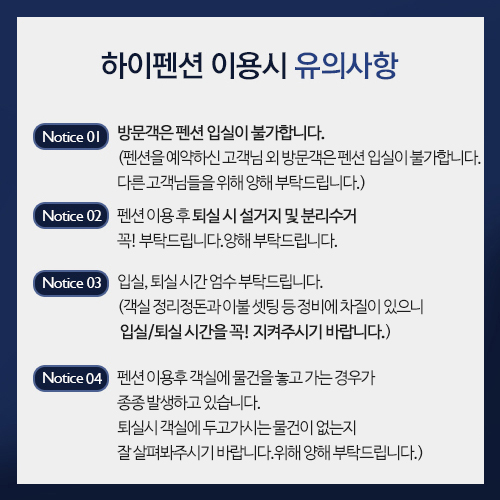 하이펜션 이용시 유의사항

Notice 01
방문객은 펜션 입실이 불가합니다.
(펜션을 예약하신 고객님 외 방문객은 펜션 입실이 불가합니다. 다른 고객님들을 위해 양해 부탁드립니다.)

Notice 02
펜션 이용 후 퇴실 시 설거지 및 분리수거 꼭! 부탁드립니다.양해 부탁드립니다.

Notice 03
입실, 퇴실 시간 엄수 부탁드립니다.
(객실 정리정돈과 이불 셋팅 등 정비에 차질이 있으니 입실/퇴실 시간을 꼭! 지켜주시기 바랍니다.)

Notice 04
펜션 이용후 객실에 물건을 놓고 가는 경우가 종종 발생하고 있습니다.
퇴실시 객실에 두고가시는 물건이 없는지 잘 살펴봐주시기 바랍니다.위해 양해 부탁드립니다.)